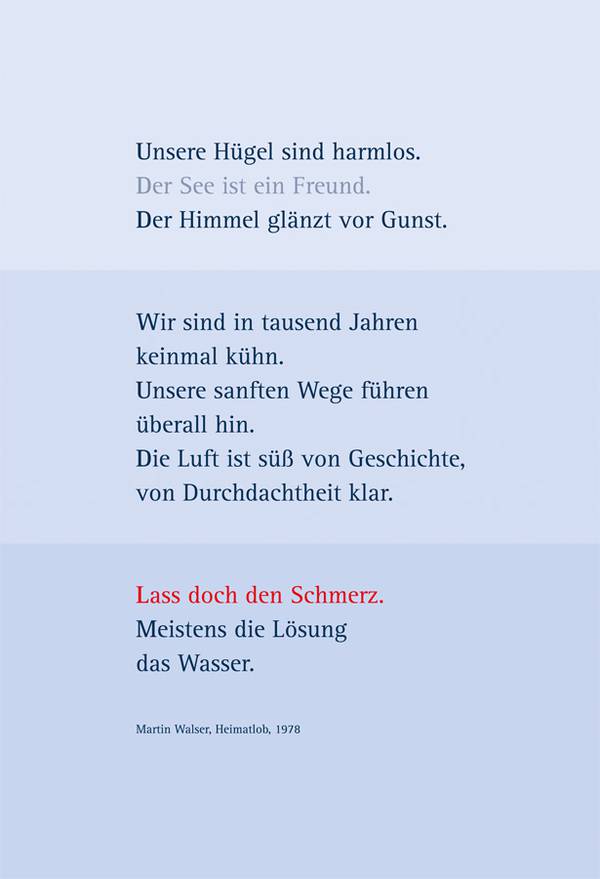 Unsere Hügel sind harmlos.
Der See ist ein Freund.
Der Himmel glänzt vor Gunst.

Wir sind in tausend Jahren
keinmal kühn.
Unsere sanften Wege führen
überall hin.
Die Luft ist süß von Geschichte,
von Durchdachtheit klar.

Lass doch den Schmerz.
Meistens die Lösung
das Wasser.

Martin Walser, Heimatlob, 1978